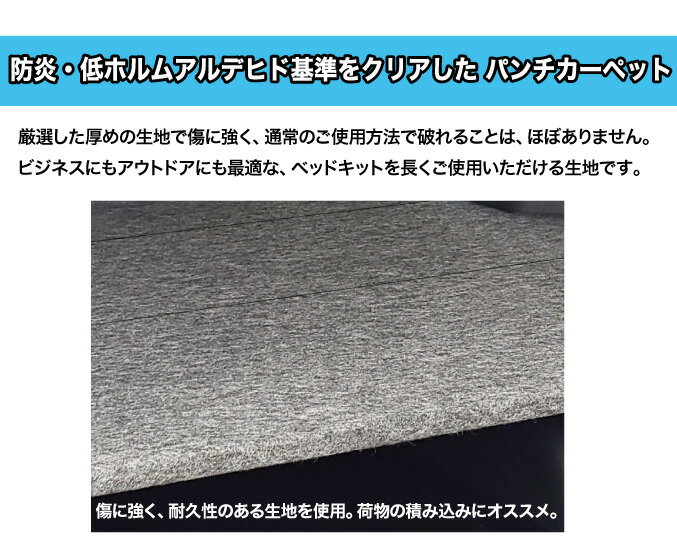 防炎・低ホルムアルデヒド基準をクリアした パンチカーペット

厳選した厚めの生地で傷に強く、通常のご使用方法で破れることは、ほぼありません。
ビジネスにもアウトドアにも最適な、ベッドキットを長くご使用いただける生地です。

傷に強く、耐久性のある生地を使用。荷物の積み込みにオススメ。